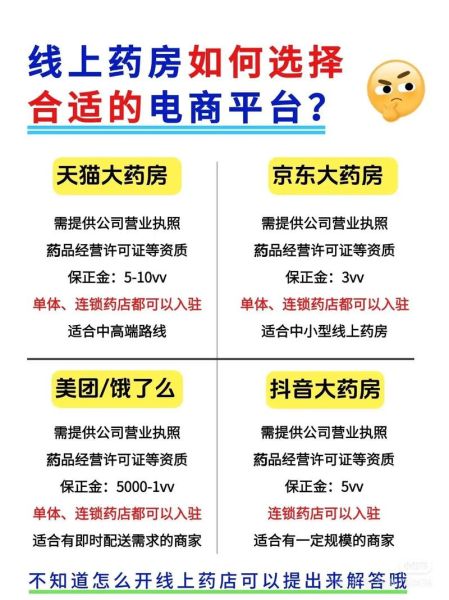 线上药房如何选择合适的电商平台?

天猫大药房

需提供公司营业执照
药品经营许可证等资质
保正金：5-10vv
单体、连锁药店都可以入驻
适合中高端路线

京东大药房

需提供公司营业执照
药品经营许可证等资质
保正金：3vv
单体、连锁药店都可以入驻
适合中小型线上药房

美团/饿了么

需提供公司营业执照
药品经营许可证等资质
保正金：5000-1vv
单体、连锁药店都可以入驻
适合有即时配送需求的商家

抖音大药房

需提供公司营业执照
药品经营许可证等资质
保正金：5vv
连锁药店可以入驻
适合有一定规模的商家

不知道怎么开线上药店可以提出来解答哦